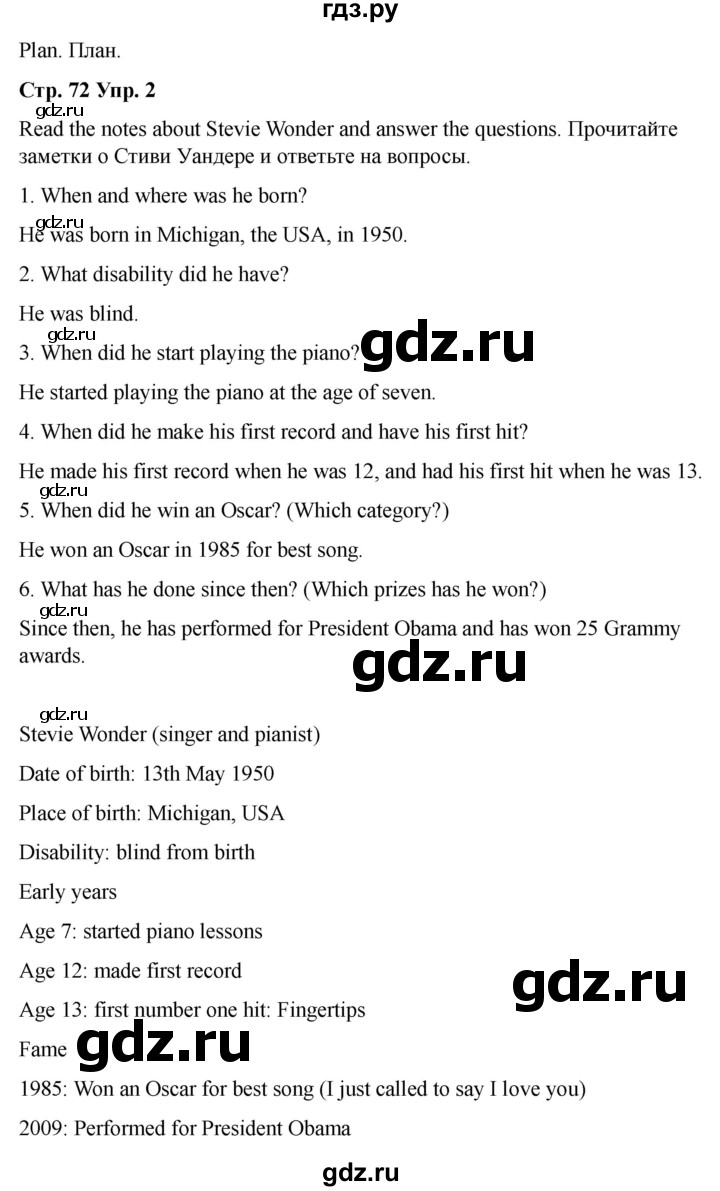 гдз.ру

Plan. План.

Стр. 72 Упр. 2

Read the notes about Stevie Wonder and answer the questions. Прочитайте заметки о Стиви Уандере и ответьте на вопросы.

1. When and where was he born?

He was born in Michigan, the USA, in 1950.

2. What disability did he have?

He was blind.

3. When did he start playing the piano?

He started playing the piano at the age of seven.

4. When did he make his first record and have his first hit?

He made his first record when he was 12, and had his first hit when he was 13.

5. When did he win an Oscar? (Which category?)

He won an Oscar in 1985 for best song.

6. What has he done since then? (Which prizes has he won?)

Since then, he has performed for President Obama and has won 25 Grammy awards.

Stevie Wonder (singer and pianist)

Date of birth: 13th May 1950

Place of birth: Michigan, USA

Disability: blind from birth

Early years

Age 7: started piano lessons

Age 12: made first record

Age 13: first number one hit: Fingertips

Fame

1985: Won an Oscar for best song (I just called to say I love you)

2009: Performed for President Obama

gdz.ru